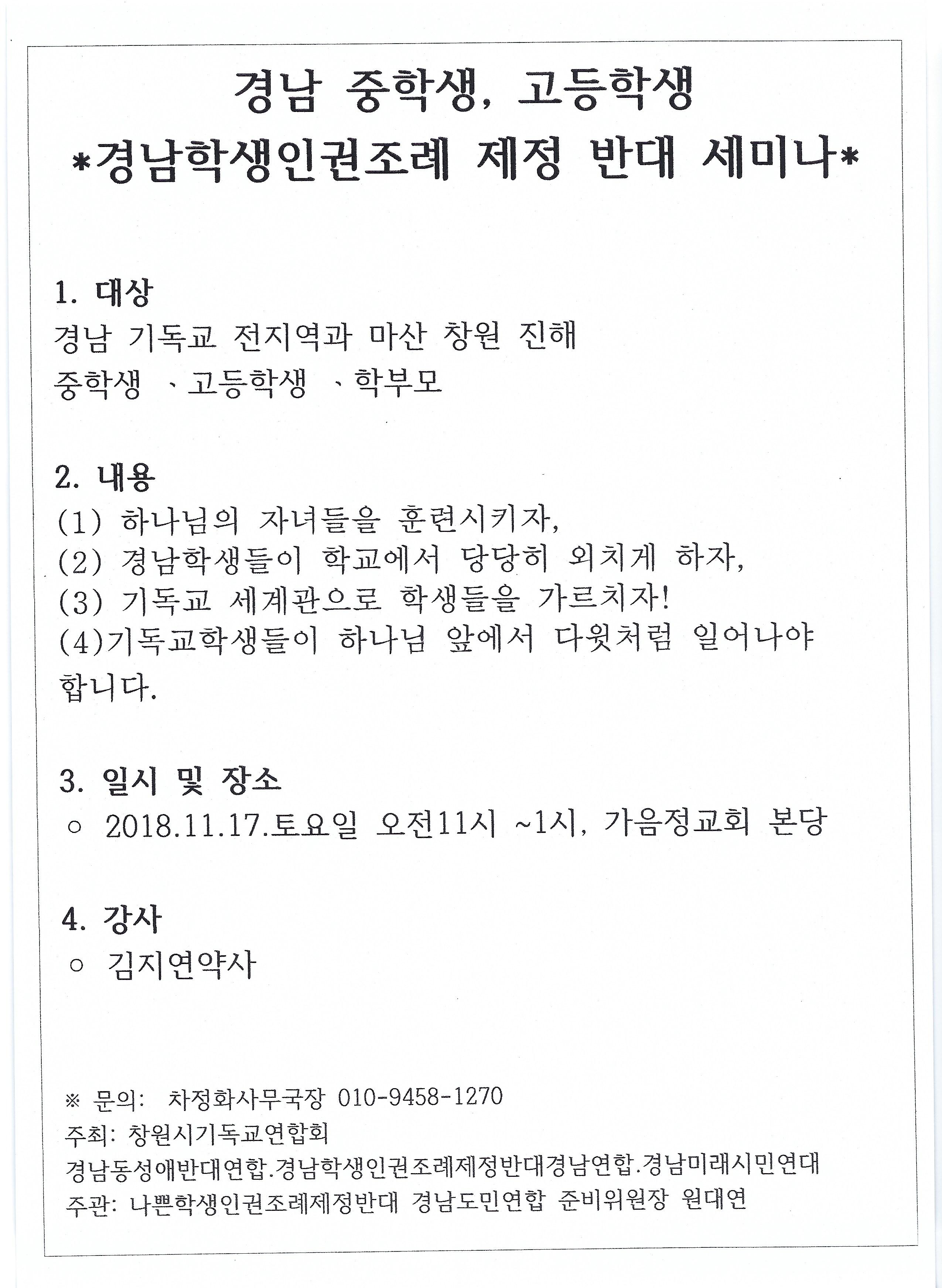 경남 중학생, 고등학생
*경남학생인권조례 제정 반대 세미나*

1. 대상
경남 기독교 전지역과 마산 창원 진해
중학생 、고등학생 、학부모

2. 내용
(1) 하나님의 자녀들을 훈련시키자,
(2) 경남학생들이 학교에서 당당히 외치게 하자,
(3) 기독교 세계관으로 학생들을 가르치자!
(4)기독교학생들이 하나님 앞에서 다윗처럼 일어나야 합니다.

3. 일시 및 장소
○ 2018.11.17.토요일 오전11시 ~1시, 가음정교회 본당

4. 강사
○ 김지연약사

※ 문의: 차정화사무국장 010-9458-1270
주최: 창원시기독교연합회
경남동성애반대연합.경남학생인권조례제정반대경남연합.경남미래시민연대
주관: 나쁜학생인권조례제정반대 경남도민연합 준비위원장 원대연